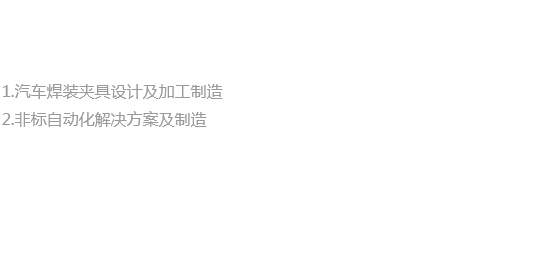 1.汽车焊装夹具设计及加工制造
2.非标自动化解决方案及制造